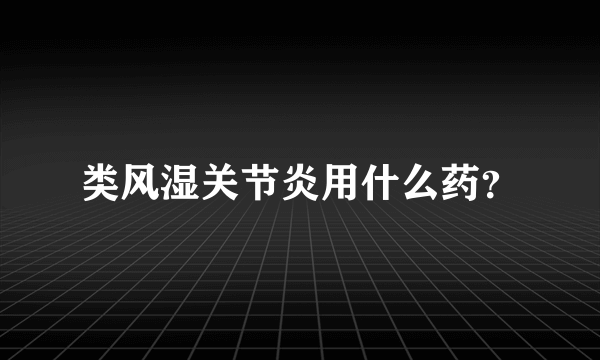 类风湿关节炎用什么药?